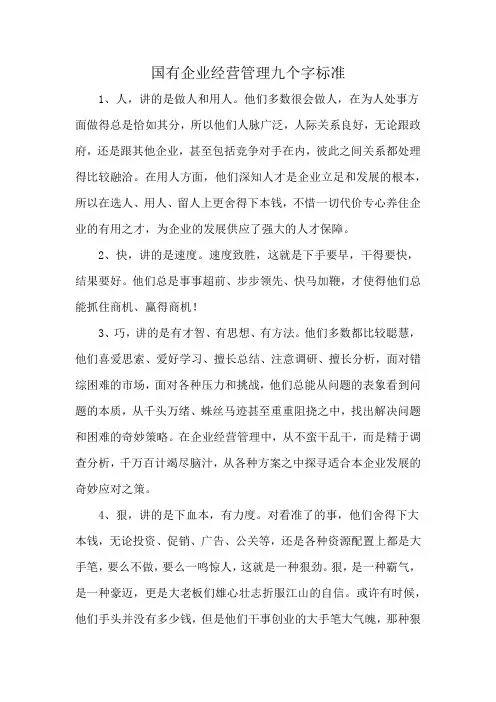 国有企业经营管理九个字标准

1、人，讲的是做人和用人。他们多数很会做人，在为人处事方面做得总是恰如其分，所以他们人脉广泛，人际关系良好，无论跟政府，还是跟其他企业，甚至包括竞争对手在内，彼此之间关系都处理得比较融洽。在用人方面，他们深知人才是企业立足和发展的根本，所以在选人、用人、留人上更舍得下本钱，不惜一切代价专心养住企业的有用之才，为企业的发展供应了强大的人才保障。

2、快，讲的是速度。速度致胜，这就是下手要早，干得要快，结果要好。他们总是事事超前、步步领先、快马加鞭，才使得他们总能抓住商机、赢得商机！

3、巧，讲的是有才智、有思想、有方法。他们多数都比较聪慧，他们喜爱思索、爱好学习、擅长总结、注意调研、擅长分析，面对错综困难的市场，面对各种压力和挑战，他们总能从问题的表象看到问题的本质，从千头万绪、蛛丝马迹甚至重重阻挠之中，找出解决问题和困难的奇妙策略。在企业经营管理中，从不蛮干乱干，而是精于调查分析，千万百计竭尽脑汁，从各种方案之中探寻适合本企业发展的奇妙应对之策。

4、狠，讲的是下血本，有力度。对看准了的事，他们舍得下大本钱，无论投资、促销、广告、公关等，还是各种资源配置上都是大手笔，要么不做，要么一鸣惊人，这就是一种狠劲。狠，是一种霸气，是一种豪迈，更是大老板们雄心壮志折服江山的自信。或许有时候，他们手头并没有多少钱，但是他们干事创业的大手笔大气魄，那种狠